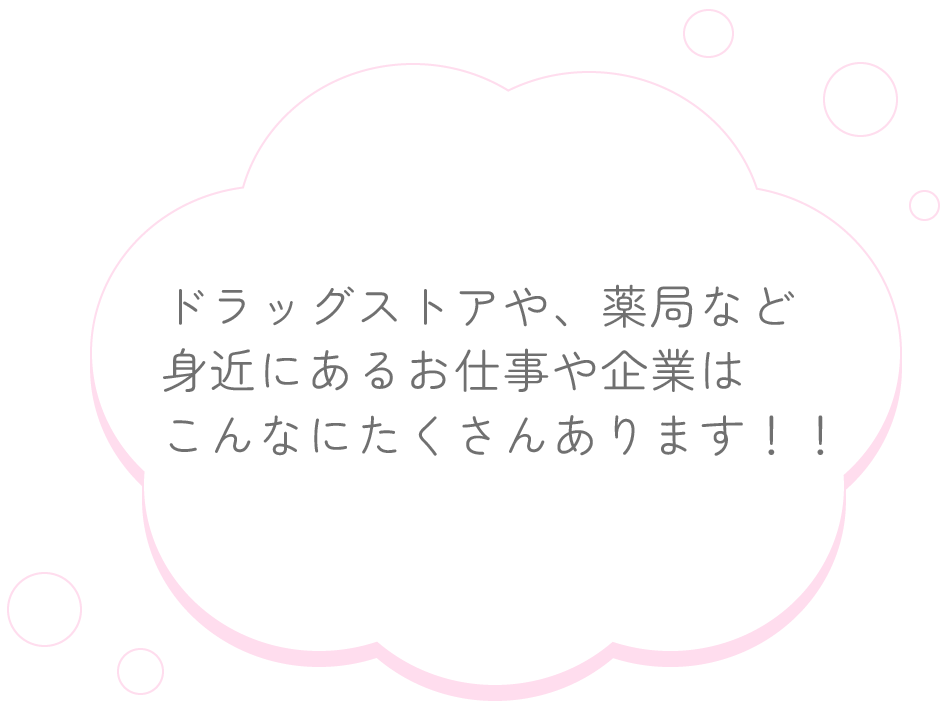 ドラッグストアや、薬局など
身近にあるお仕事や企業は
こんなにたくさんあります！！